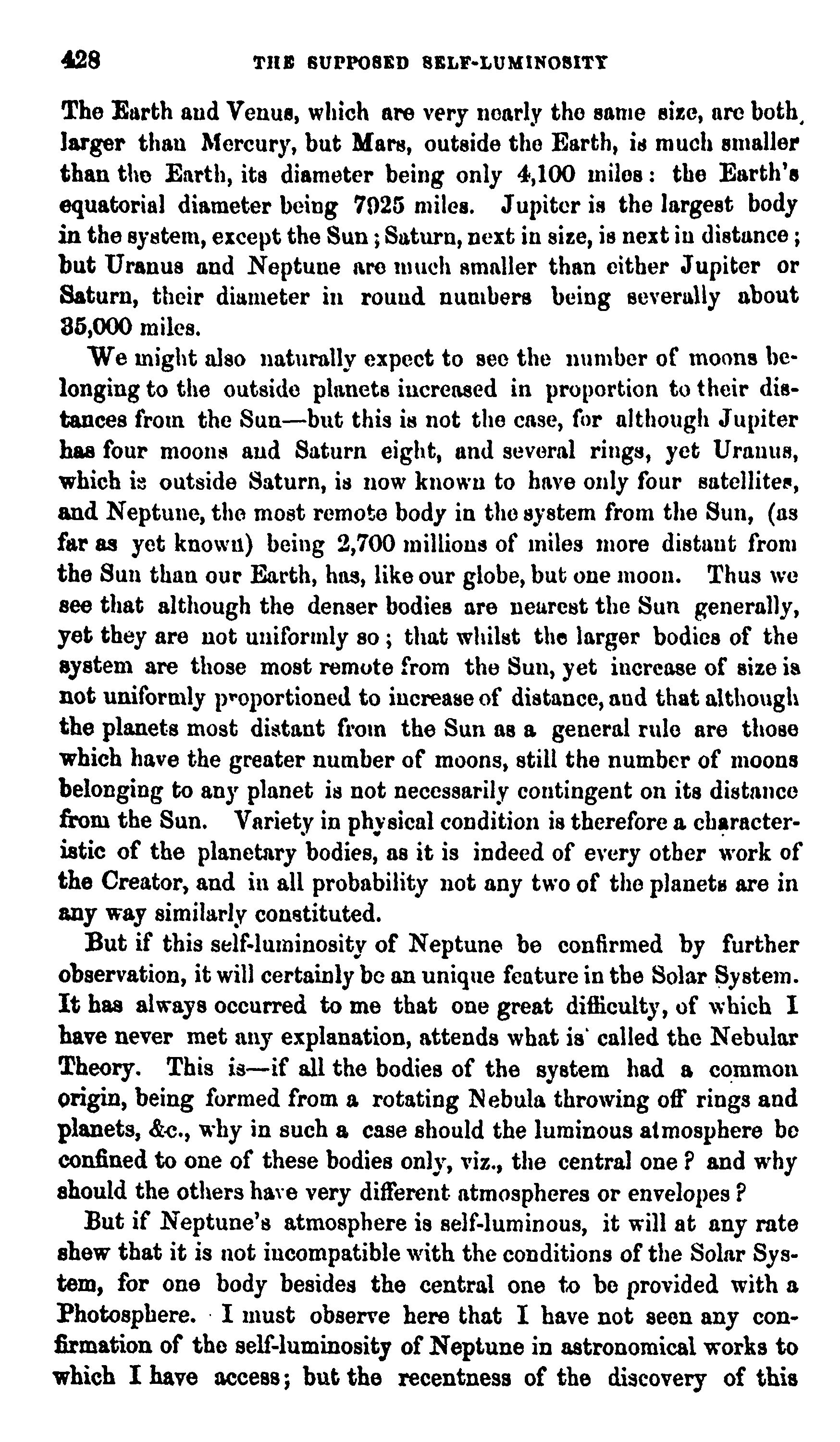 428 THE SUPPOSED SELF-LUMINOSITY

The Earth and Venus, which are very nearly the same size, are both larger than Mercury, but Mars, outside the Earth, is much smaller than the Earth, its diameter being only 4,100 miles: the Earth's equatorial diameter being 7925 miles. Jupiter is the largest body in the system, except the Sun; Saturn, next in size, is next in distance; but Uranus and Neptune are much smaller than either Jupiter or Saturn, their diameter in round numbers being severally about 35,000 miles.

We might also naturally expect to see the number of moons belonging to the outside planets increased in proportion to their distances from the Sun—but this is not the case, for although Jupiter has four moons and Saturn eight, and several rings, yet Uranus, which is outside Saturn, is now known to have only four satellites, and Neptune, the most remote body in the system from the Sun, (as far as yet known) being 2,700 millions of miles more distant from the Sun than our Earth, has, like our globe, but one moon. Thus we see that although the denser bodies are nearest the Sun generally, yet they are not uniformly so; that whilst the larger bodies of the system are those most remote from the Sun, yet increase of size is not uniformly proportioned to increase of distance, and that although the planets most distant from the Sun as a general rule are those which have the greater number of moons, still the number of moons belonging to any planet is not necessarily contingent on its distance from the Sun. Variety in physical condition is therefore a characteristic of the planetary bodies, as it is indeed of every other work of the Creator, and in all probability not any two of the planets are in any way similarly constituted.

But if this self-luminosity of Neptune be confirmed by further observation, it will certainly be an unique feature in the Solar System. It has always occurred to me that one great difficulty, of which I have never met any explanation, attends what is called the Nebular Theory. This is—if all the bodies of the system had a common origin, being formed from a rotating Nebula throwing off rings and planets, &c., why in such a case should the luminous atmosphere be confined to one of these bodies only, viz., the central one? and why should the others have very different atmospheres or envelopes?

But if Neptune's atmosphere is self-luminous, it will at any rate shew that it is not incompatible with the conditions of the Solar System, for one body besides the central one to be provided with a Photosphere. I must observe here that I have not seen any confirmation of the self-luminosity of Neptune in astronomical works to which I have access; but the recentness of the discovery of this